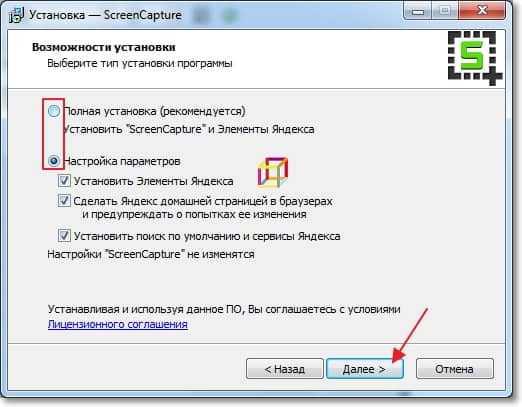 Установка — ScreenCapture

Возможности установки

Выберите тип установки программы

S

Полная установка (рекомендуется)

Установить "ScreenCapture" и Элементы Яндекса

Настройка параметров

Установить Элементы Яндекса

Сделать Яндекс домашней страницей в браузерах и предупреждать о попытках ее изменения

Установить поиск по умолчанию и сервисы Яндекса

Настройки "ScreenCapture" не изменятся

Устанавливая и используя данное ПО, Вы соглашаетесь с условиями Лицензионного соглашения

< Назад

Далее >

Отмена